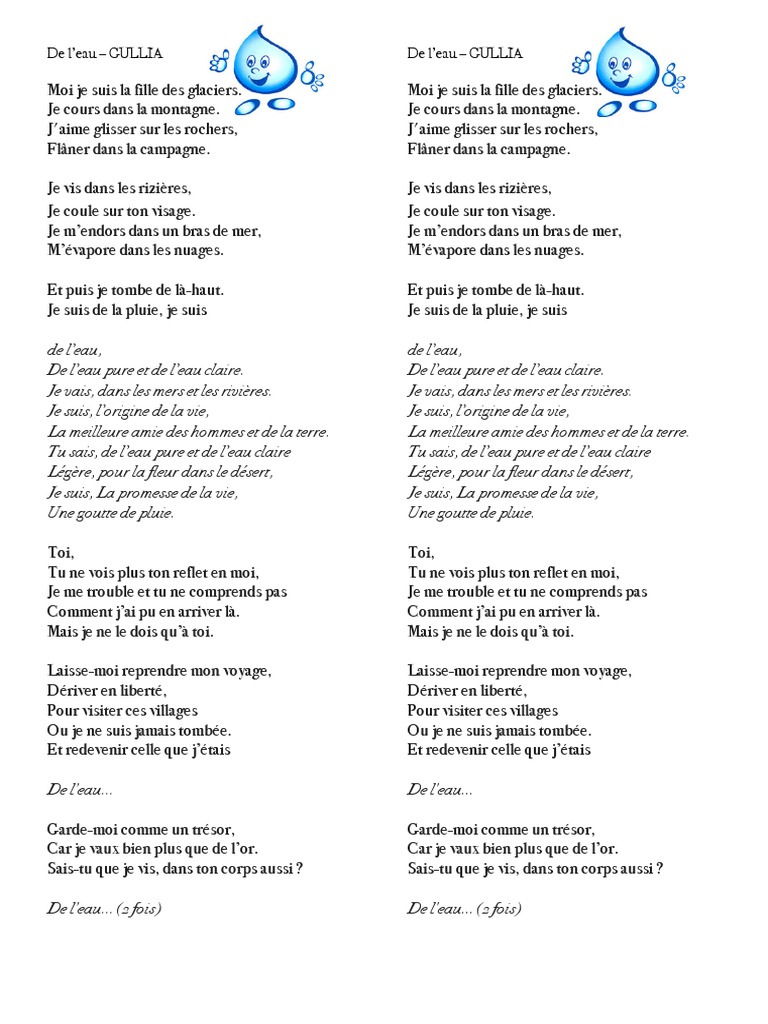 De l'eau – GULLIA

Moi je suis la fille des glaciers.
Je cours dans la montagne.
J'aime glisser sur les rochers,
Flâner dans la campagne.

Je vis dans les rizières,
Je coule sur ton visage.
Je m'endors dans un bras de mer,
M'évapore dans les nuages.

Et puis je tombe de là-haut.
Je suis de la pluie, je suis

de l'eau,
De l'eau pure et de l'eau claire.
Je vais, dans les mers et les rivières.
Je suis, l'origine de la vie,
La meilleure amie des hommes et de la terre.
Tu sais, de l'eau pure et de l'eau claire
Légère, pour la fleur dans le désert,
Je suis, La promesse de la vie,
Une goutte de pluie.

Toi,
Tu ne vois plus ton reflet en moi,
Je me trouble et tu ne comprends pas
Comment j'ai pu en arriver là.
Mais je ne le dois qu'à toi.

Laisse-moi reprendre mon voyage,
Dériver en liberté,
Pour visiter ces villages
Ou je ne suis jamais tombée.
Et redevenir celle que j'étais

De l'eau...

Garde-moi comme un trésor,
Car je vaux bien plus que de l'or.
Sais-tu que je vis, dans ton corps aussi ?

De l'eau... (2 fois)

De l'eau – GULLIA

Moi je suis la fille des glaciers.
Je cours dans la montagne.
J'aime glisser sur les rochers,
Flâner dans la campagne.

Je vis dans les rizières,
Je coule sur ton visage.
Je m'endors dans un bras de mer,
M'évapore dans les nuages.

Et puis je tombe de là-haut.
Je suis de la pluie, je suis

de l'eau,
De l'eau pure et de l'eau claire.
Je vais, dans les mers et les rivières.
Je suis, l'origine de la vie,
La meilleure amie des hommes et de la terre.
Tu sais, de l'eau pure et de l'eau claire
Légère, pour la fleur dans le désert,
Je suis, La promesse de la vie,
Une goutte de pluie.

Toi,
Tu ne vois plus ton reflet en moi,
Je me trouble et tu ne comprends pas
Comment j'ai pu en arriver là.
Mais je ne le dois qu'à toi.

Laisse-moi reprendre mon voyage,
Dériver en liberté,
Pour visiter ces villages
Ou je ne suis jamais tombée.
Et redevenir celle que j'étais

De l'eau...

Garde-moi comme un trésor,
Car je vaux bien plus que de l'or.
Sais-tu que je vis, dans ton corps aussi ?

De l'eau... (2 fois)